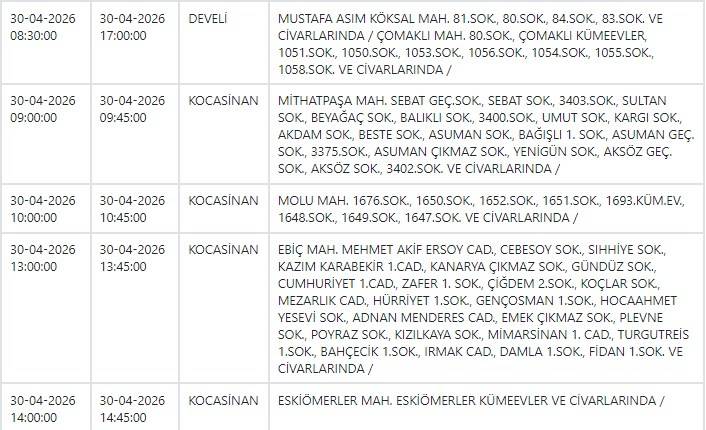 | | | | |
|---|---|---|---|
| 30-04-2026 08:30:00 | 30-04-2026 17:00:00 | DEVELİ | MUSTAFA ASIM KÖKSAL MAH. 81.SOK., 80.SOK., 84.SOK., 83.SOK. VE CİVARLARINDA / ÇOMAKLI MAH. 80.SOK., ÇOMAKLI KÜMEEVLER, 1051.SOK., 1050.SOK., 1053.SOK., 1056.SOK., 1054.SOK., 1055.SOK., 1058.SOK. VE CİVARLARINDA / |
| 30-04-2026 09:00:00 | 30-04-2026 09:45:00 | KOCASİNAN | MİTHATPAŞA MAH. SEBAT GEÇ.SOK., SEBAT SOK., 3403.SOK., SULTAN SOK., BEYAĞAÇ SOK., BALIKLI SOK., 3400.SOK., UMUT SOK., KARGI SOK., AKDAM SOK., BESTE SOK., ASUMAN SOK., BAĞIŞLI 1. SOK., ASUMAN GEÇ. SOK., 3375.SOK., ASUMAN ÇIKMAZ SOK., YENİGÜN SOK., AKSÖZ GEÇ. SOK., AKSÖZ SOK., 3402.SOK. VE CİVARLARINDA / |
| 30-04-2026 10:00:00 | 30-04-2026 10:45:00 | KOCASİNAN | MOLU MAH. 1676.SOK., 1650.SOK., 1652.SOK., 1651.SOK., 1693.KÜM.EV., 1648.SOK., 1649.SOK., 1647.SOK. VE CİVARLARINDA / |
| 30-04-2026 13:00:00 | 30-04-2026 13:45:00 | KOCASİNAN | EBİÇ MAH. MEHMET AKİF ERSOY CAD., CEBESOY SOK., SIHHİYE SOK., KAZIM KARABEKİR 1.CAD., KANARYA ÇIKMAZ SOK., GÜNDÜZ SOK., CUMHURİYET 1.CAD., ZAFER 1. SOK., ÇİĞDEM 2.SOK., KOÇLAR SOK., MEZARLIK CAD., HÜRRİYET 1.SOK., GENÇOSMAN 1.SOK., HOCAAHMET YESEVİ SOK., ADNAN MENDERES CAD., EMEK ÇIKMAZ SOK., PLEVNE SOK., POYRAZ SOK., KIZILKAYA SOK., MİMARSİNAN 1. CAD., TURGUTREİS 1.SOK., BAHÇECİK 1.SOK., IRMAK CAD., DAMLA 1.SOK., FİDAN 1.SOK. VE CİVARLARINDA / |
| 30-04-2026 14:00:00 | 30-04-2026 14:45:00 | KOCASİNAN | ESKİÖMERLER MAH. ESKİÖMERLER KÜMEEVLER VE CİVARLARINDA / |